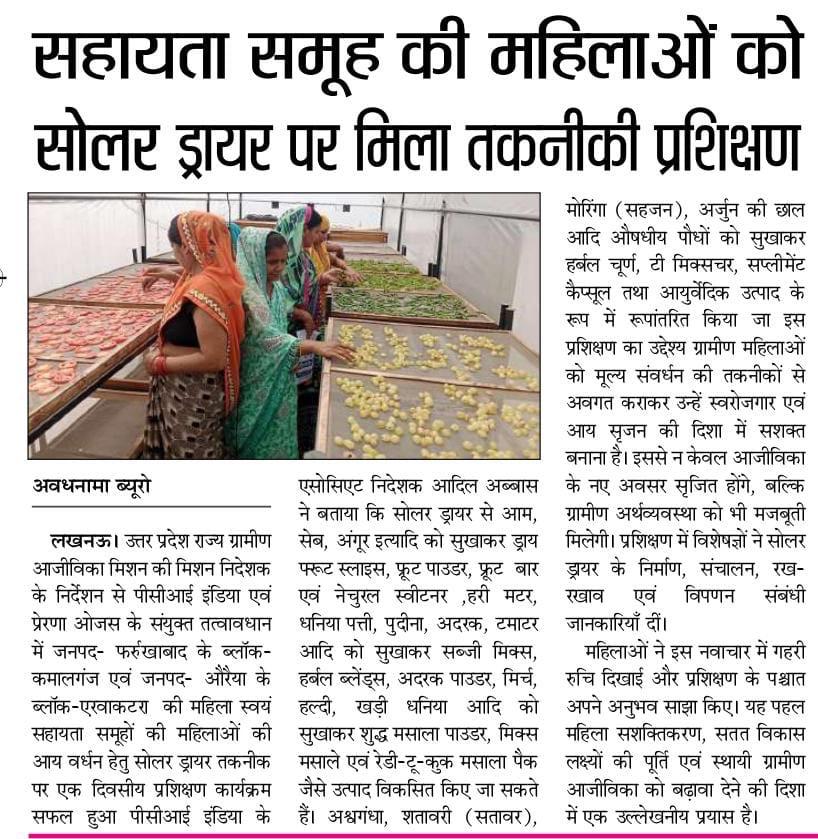 सहायता समूह की महिलाओं को सोलर ड्रायर पर मिला तकनीकी प्रशिक्षण

अवधनामा ब्यूरो

लखनऊ। उत्तर प्रदेश राज्य ग्रामीण आजीविका मिशन की मिशन निदेशक के निर्देशन से पीसीआई इंडिया एवं प्रेरणा ओजस के संयुक्त तत्वावधान में जनपद- फर्रुखाबाद के ब्लॉक-कमालगंज एवं जनपद- औरैया के ब्लॉक-एरवाकटरा की महिला स्वयं सहायता समूहों की महिलाओं की आय वर्धन हेतु सोलर ड्रायर तकनीक पर एक दिवसीय प्रशिक्षण कार्यक्रम सफल हुआ पीसीआई इंडिया के एसोसिएट निदेशक आदिल अब्बास ने बताया कि सोलर ड्रायर से आम, सेब, अंगूर इत्यादि को सुखाकर ड्राय फरूट स्लाइस, फ्रूट पाउडर, फ्रूट बार एवं नेचुरल स्वीटनर ,हरी मटर, धनिया पत्ती, पुदीना, अदरक, टमाटर आदि को सुखाकर सब्जी मिक्स, हर्बल ब्लेंड्स, अदरक पाउडर, मिर्च, हल्दी, खड़ी धनिया आदि को सुखाकर शुद्ध मसाला पाउडर, मिक्स मसाले एवं रेडी-टू-कुक मसाला पैक जैसे उत्पाद विकसित किए जा सकते हैं। अश्वगंधा, शतावरी (सतावर), मोरिंगा (सहजन), अर्जुन की छाल आदि औषधीय पौधों को सुखाकर हर्बल चूर्ण, टी मिक्सचर, सप्लीमेंट कैप्सूल तथा आयुर्वेदिक उत्पाद के रूप में रूपांतरित किया जा इस प्रशिक्षण का उद्देश्य ग्रामीण महिलाओं को मूल्य संवर्धन की तकनीकों से अवगत कराकर उन्हें स्वरोजगार एवं आय सृजन की दिशा में सशक्त बनाना है। इससे न केवल आजीविका के नए अवसर सृजित होंगे, बल्कि ग्रामीण अर्थव्यवस्था को भी मजबूती मिलेगी। प्रशिक्षण में विशेषज्ञों ने सोलर ड्रायर के निर्माण, संचालन, रख-रखाव एवं विपणन संबंधी जानकारियाँ दीं।

महिलाओं ने इस नवाचार में गहरी रुचि दिखाई और प्रशिक्षण के पश्चात अपने अनुभव साझा किए। यह पहल महिला सशक्तिकरण, सतत विकास लक्ष्यों की पूर्ति एवं स्थायी ग्रामीण आजीविका को बढ़ावा देने की दिशा में एक उल्लेखनीय प्रयास है।